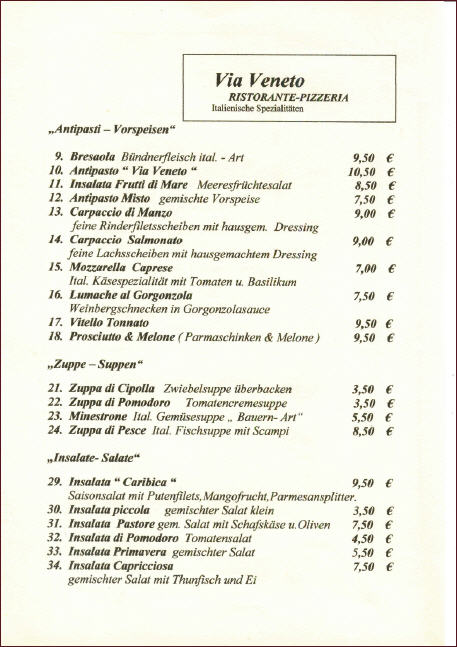 Via Veneto
RISTORANTE-PIZZERIA
Italienische Spezialitäten

„Antipasti – Vorspeisen“

9. Bresaola Bündnerfleisch ital. - Art 9,50 €
10. Antipasto “ Via Veneto “ 10,50 €
11. Insalata Frutti di Mare Meeresfrüchtesalat 8,50 €
12. Antipasto Misto gemischte Vorspeise 7,50 €
13. Carpaccio di Manzo 9,00 €
feine Rinderfiletsscheiben mit hausgem. Dressing
14. Carpaccio Salmonato 9,00 €
feine Lachsscheiben mit hausgemachtem Dressing
15. Mozzarella Caprese 7,00 €
Ital. Käsespezialität mit Tomaten u. Basilikum
16. Lumache al Gorgonzola 7,50 €
Weinbergschnecken in Gorgonzolasauce
17. Vitello Tonnato 9,50 €
18. Prosciutto & Melone ( Parmaschinken & Melone ) 9,50 €

„Zuppe – Suppen“

21. Zuppa di Cipolla Zwiebelsuppe überbacken 3,50 €
22. Zuppa di Pomodoro Tomatencremesuppe 3,50 €
23. Minestrone Ital. Gemüsesuppe „ Bauern- Art“ 5,50 €
24. Zuppa di Pesce Ital. Fischsuppe mit Scampi 8,50 €

„Insalate- Salate“

29. Insalata “ Caribica “ 9,50 €
Saisonsalat mit Putenfilets, Mangofrucht, Parmesansplitter.
30. Insalata piccola gemischter Salat klein 3,50 €
31. Insalata Pastore gem. Salat mit Schafskäse u. Oliven 7,50 €
32. Insalata di Pomodoro Tomatensalat 4,50 €
33. Insalata Primavera gemischter Salat 5,50 €
34. Insalata Capricciosa 7,50 €
gemischter Salat mit Thunfisch und Ei